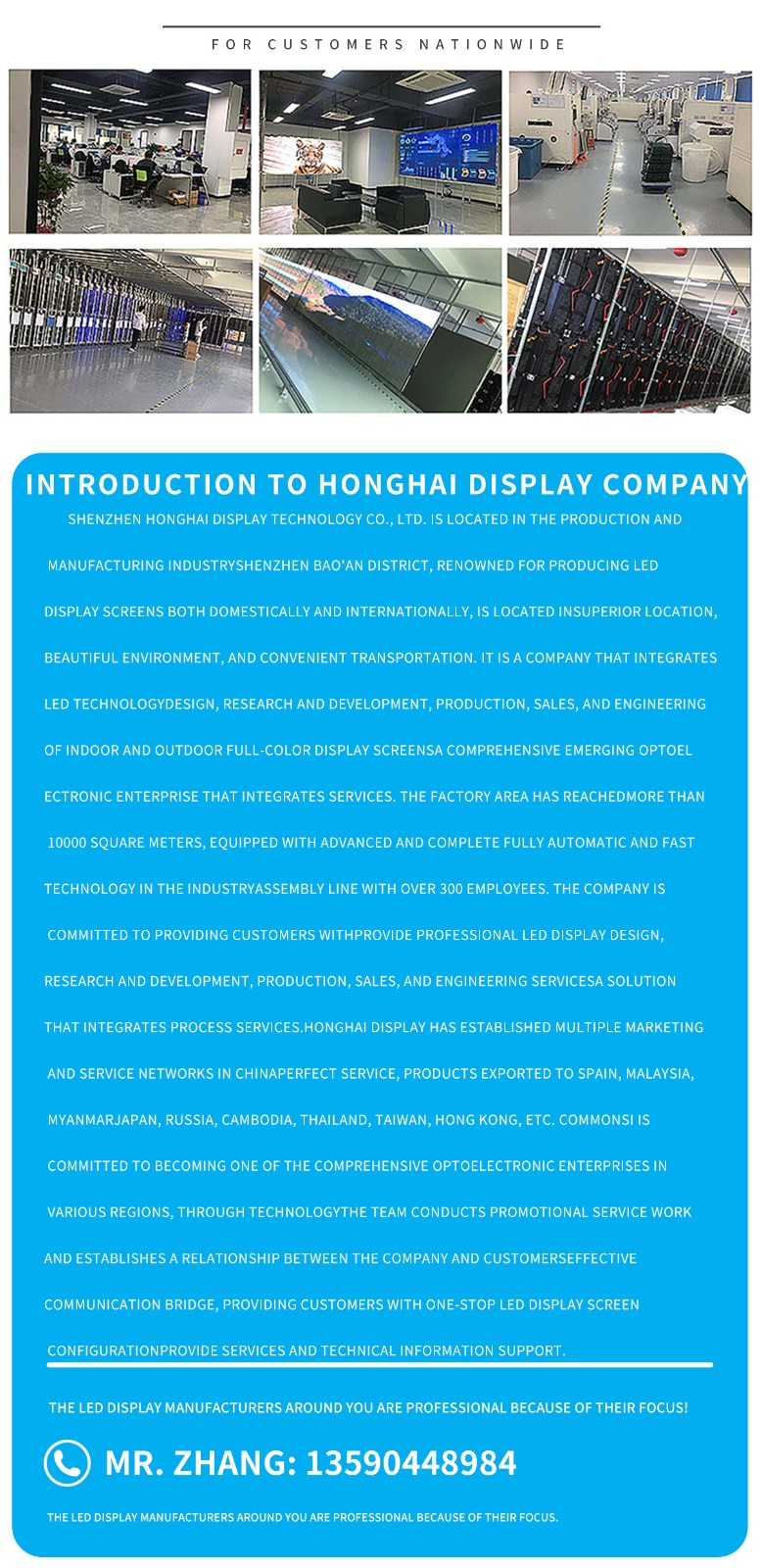 FOR CUSTOMERS NATIONWIDE

INTRODUCTION TO HONGHAI DISPLAY COMPANY

SHENZHEN HONGHAI DISPLAY TECHNOLOGY CO., LTD. IS LOCATED IN THE PRODUCTION AND MANUFACTURING INDUSTRYSHENZHEN BAO'AN DISTRICT, RENOWNED FOR PRODUCING LED DISPLAY SCREENS BOTH DOMESTICALLY AND INTERNATIONALLY, IS LOCATED INSUPERIOR LOCATION, BEAUTIFUL ENVIRONMENT, AND CONVENIENT TRANSPORTATION. IT IS A COMPANY THAT INTEGRATES LED TECHNOLOGYDESIGN, RESEARCH AND DEVELOPMENT, PRODUCTION, SALES, AND ENGINEERING OF INDOOR AND OUTDOOR FULL-COLOR DISPLAY SCREENSA COMPREHENSIVE EMERGING OPTOEL ECTRONIC ENTERPRISE THAT INTEGRATES SERVICES. THE FACTORY AREA HAS REACHEDMORE THAN 10000 SQUARE METERS, EQUIPPED WITH ADVANCED AND COMPLETE FULLY AUTOMATIC AND FAST TECHNOLOGY IN THE INDUSTRYASSEMBLY LINE WITH OVER 300 EMPLOYEES. THE COMPANY IS COMMITTED TO PROVIDING CUSTOMERS WITHPROVIDE PROFESSIONAL LED DISPLAY DESIGN, RESEARCH AND DEVELOPMENT, PRODUCTION, SALES, AND ENGINEERING SERVICESA SOLUTION THAT INTEGRATES PROCESS SERVICES.HONGHAI DISPLAY HAS ESTABLISHED MULTIPLE MARKETING AND SERVICE NETWORKS IN CHINAPERFECT SERVICE, PRODUCTS EXPORTED TO SPAIN, MALAYSIA, MYANMARJAPAN, RUSSIA, CAMBODIA, THAILAND, TAIWAN, HONG KONG, ETC. COMMONSI IS COMMITTED TO BECOMING ONE OF THE COMPREHENSIVE OPTOELECTRONIC ENTERPRISES IN VARIOUS REGIONS, THROUGH TECHNOLOGYTHE TEAM CONDUCTS PROMOTIONAL SERVICE WORK AND ESTABLISHES A RELATIONSHIP BETWEEN THE COMPANY AND CUSTOMERSEFFECTIVE COMMUNICATION BRIDGE, PROVIDING CUSTOMERS WITH ONE-STOP LED DISPLAY SCREEN CONFIGURATIONPROVIDE SERVICES AND TECHNICAL INFORMATION SUPPORT.

THE LED DISPLAY MANUFACTURERS AROUND YOU ARE PROFESSIONAL BECAUSE OF THEIR FOCUS!

MR. ZHANG: 13590448984

THE LED DISPLAY MANUFACTURERS AROUND YOU ARE PROFESSIONAL BECAUSE OF THEIR FOCUS.